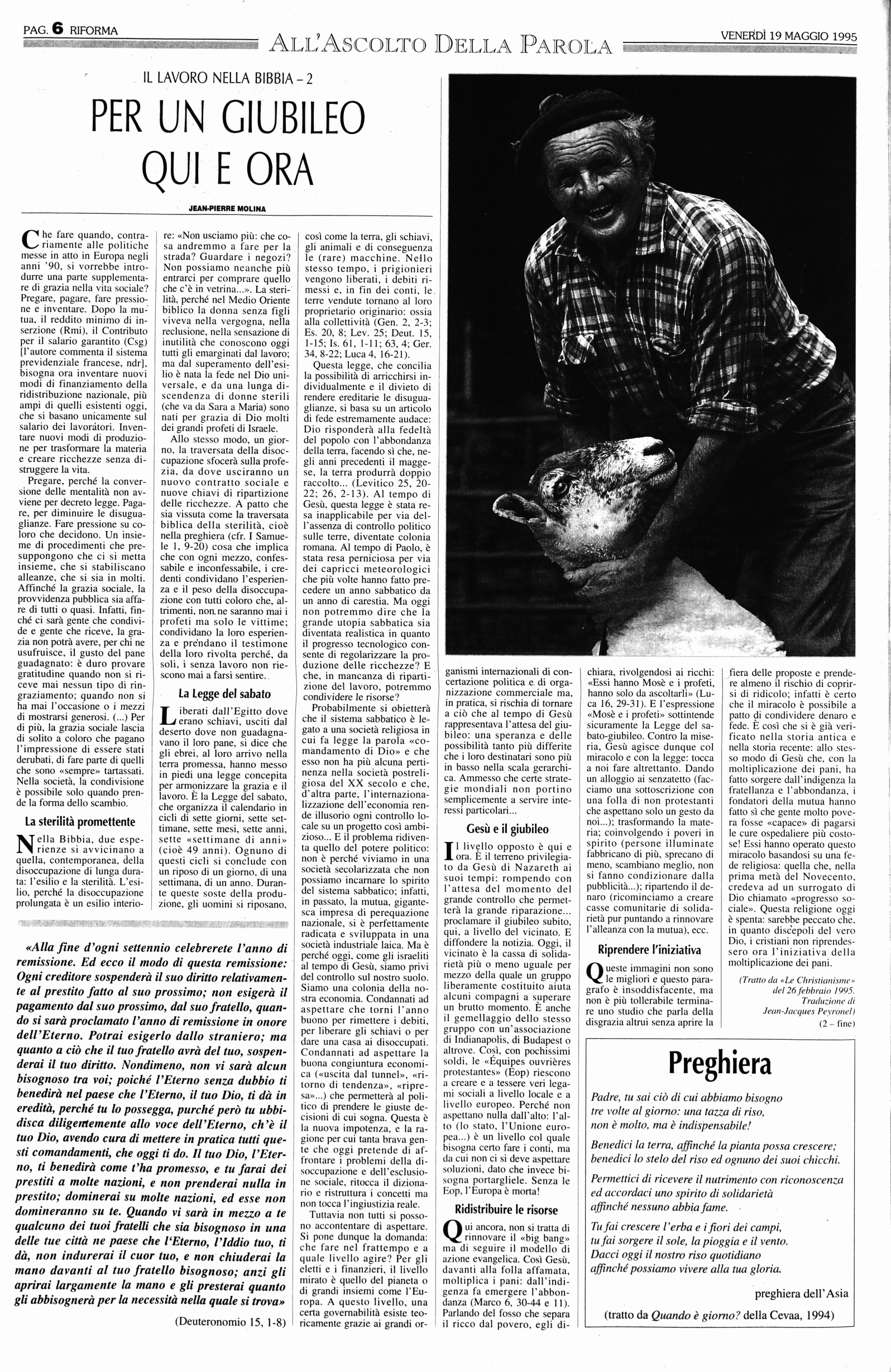 PAG. 6 RIFORMA

ALL'ASCOLTO DELLA PAROLA

VENERDÌ 19 MAGGIO 1995

IL LAVORO NELLA BIBBIA – 2

PER UN GIUBILEO QUI E ORA

JEAN-PIERRE MOLINA

Che fare quando, contrariamente alle politiche messe in atto in Europa negli anni '90, si vorrebbe introdurre una parte supplementare di grazia nella vita sociale? Pregare, pagare, fare pressione e inventare. Dopo la mutua, il reddito minimo di inserzione (Rmi), il Contributo per il salario garantito (Csg) [l'autore commenta il sistema previdenziale francese, ndr], bisogna ora inventare nuovi modi di finanziamento della ridistribuzione nazionale, più ampi di quelli esistenti oggi, che si basano unicamente sul salario dei lavoratori. Inventare nuovi modi di produzione per trasformare la materia e creare ricchezze senza distruggere la vita.

Pregare, perché la conversione delle mentalità non avviene per decreto legge. Pagare, per diminuire le disuguaglianze. Fare pressione su coloro che decidono. Un insieme di procedimenti che presuppongono che ci si metta insieme, che si stabiliscano alleanze, che si sia in molti. Affinché la grazia sociale, la provvidenza pubblica sia affare di tutti o quasi. Infatti, finché ci sarà gente che condivide e gente che riceve, la grazia non potrà avere, per chi ne usufruisce, il gusto del pane guadagnato: è duro provare gratitudine quando non si riceve mai nessun tipo di ringraziamento; quando non si ha mai l'occasione o i mezzi di mostrarsi generosi. (...) Per di più, la grazia sociale lascia di solito a coloro che pagano l'impressione di essere stati derubati, di fare parte di quelli che sono «sempre» tartassati. Nella società, la condivisione è possibile solo quando prende la forma dello scambio.

La sterilità promettente

Nella Bibbia, due esperienze si avvicinano a quella, contemporanea, della disoccupazione di lunga durata: l'esilio e la sterilità. L'esilio, perché la disoccupazione prolungata è un esilio interiore: «Non usciamo più: che cosa andremmo a fare per la strada? Guardare i negozi? Non possiamo neanche più entrarci per comprare quello che c'è in vetrina...». La sterilità, perché nel Medio Oriente biblico la donna senza figli viveva nella vergogna, nella reclusione, nella sensazione di inutilità che conoscono oggi tutti gli emarginati dal lavoro; ma dal superamento dell'esilio è nata la fede nel Dio universale, e da una lunga discendenza di donne sterili (che va da Sara a Maria) sono nati per grazia di Dio molti dei grandi profeti di Israele.

Allo stesso modo, un giorno, la traversata della disoccupazione sfocerà sulla profezia, da dove usciranno un nuovo contratto sociale e nuove chiavi di ripartizione delle ricchezze. A patto che sia vissuta come la traversata biblica della sterilità, cioè nella preghiera (cfr. I Samuele 1, 9-20) cosa che implica che con ogni mezzo, confessabile e inconfessabile, i credenti condividano l'esperienza e il peso della disoccupazione con tutti coloro che, altrimenti, non ne saranno mai i profeti ma solo le vittime; condividano la loro esperienza e prendano il testimone della loro rivolta perché, da soli, i senza lavoro non riescono mai a farsi sentire.

La Legge del sabato

Liberati dall'Egitto dove erano schiavi, usciti dal deserto dove non guadagnavano il loro pane, si dice che gli ebrei, al loro arrivo nella terra promessa, hanno messo in piedi una legge concepita per armonizzare la grazia e il lavoro. È la Legge del sabato, che organizza il calendario in cicli di sette giorni, sette settimane, sette mesi, sette anni, sette «settimane di anni» (cioè 49 anni). Ognuno di questi cicli si conclude con un riposo di un giorno, di una settimana, di un anno. Durante queste soste della produzione, gli uomini si riposano, così come la terra, gli schiavi, gli animali e di conseguenza le (rare) macchine. Nello stesso tempo, i prigionieri vengono liberati, i debiti rimessi e, in fin dei conti, le terre vendute tornano al loro proprietario originario: ossia alla collettività (Gen. 2, 2-3; Es. 20, 8; Lev. 25; Deut. 15, 1-15; Is. 61, 1-11; 63, 4; Ger. 34, 8-22; Luca 4, 16-21).

Questa legge, che concilia la possibilità di arricchirsi individualmente e il divieto di rendere ereditarie le disuguaglianze, si basa su un articolo di fede estremamente audace: Dio risponderà alla fedeltà del popolo con l'abbondanza della terra, facendo sì che, negli anni precedenti il maggese, la terra produrrà doppio raccolto... (Levitico 25, 20-22; 26, 2-13). Al tempo di Gesù, questa legge è stata resa inapplicabile per via dell'assenza di controllo politico sulle terre, diventate colonia romana. Al tempo di Paolo, è stata resa perniciosa per via dei capricci meteorologici che più volte hanno fatto precedere un anno sabbatico da un anno di carestia. Ma oggi non potremmo dire che la grande utopia sabbatica sia diventata realistica in quanto il progresso tecnologico consente di regolarizzare la produzione delle ricchezze? E che, in mancanza di ripartizione del lavoro, potremmo condividere le risorse?

Probabilmente si obietterà che il sistema sabbatico è legato a una società religiosa in cui fa legge la parola «comandamento di Dio» e che esso non ha più alcuna pertinenza nella società postreligiosa del XX secolo e che, d'altra parte, l'internazionalizzazione dell'economia rende illusorio ogni controllo locale su un progetto così ambizioso... E il problema ridiventa quello del potere politico: non è perché viviamo in una società secolarizzata che non possiamo incarnare lo spirito del sistema sabbatico; infatti, in passato, la mutua, gigantesca impresa di perequazione nazionale, si è perfettamente radicata e sviluppata in una società industriale laica. Ma è perché oggi, come gli israeliti al tempo di Gesù, siamo privi del controllo sul nostro suolo. Siamo una colonia della nostra economia. Condannati ad aspettare che torni l'anno buono per rimettere i debiti, per liberare gli schiavi o per dare una casa ai disoccupati. Condannati ad aspettare la buona congiuntura economica («uscita dal tunnel», «ritorno di tendenza», «ripresa»...) che permetterà al politico di prendere le giuste decisioni di cui sogna. Questa è la nuova impotenza, e la ragione per cui tanta brava gente che oggi pretende di affrontare i problemi della disoccupazione e dell'esclusione sociale, ritocca il dizionario e ristruttura i concetti ma non tocca l'ingiustizia reale.

Tuttavia non tutti si possono accontentare di aspettare. Si pone dunque la domanda: che fare nel frattempo e a quale livello agire? Per gli eletti e i finanzieri, il livello mirato è quello del pianeta o di grandi insiemi come l'Europa. A questo livello, una certa governabilità esiste teoricamente grazie ai grandi organismi internazionali di concertazione politica e di organizzazione commerciale ma, in pratica, si rischia di tornare a ciò che al tempo di Gesù rappresentava l'attesa del giubileo: una speranza e delle possibilità tanto più differite che i loro destinatari sono più in basso nella scala gerarchica. Ammesso che certe strategie mondiali non portino semplicemente a servire interessi particolari...

Gesù e il giubileo

Il livello opposto è qui e ora. È il terreno privilegiato da Gesù di Nazareth ai suoi tempi: rompendo con l'attesa del momento del grande controllo che permetterà la grande riparazione... proclamare il giubileo subito, qui, a livello del vicinato. E diffondere la notizia. Oggi, il vicinato è la cassa di solidarietà più o meno uguale per mezzo della quale un gruppo liberamente costituito aiuta alcuni compagni a superare un brutto momento. È anche il gemellaggio dello stesso gruppo con un'associazione di Indianapolis, di Budapest o altrove. Così, con pochissimi soldi, le «Équipes ouvrières protestantes» (Eop) riescono a creare e a tessere veri legami sociali a livello locale e a livello europeo. Perché non aspettano nulla dall'alto: l'alto (lo stato, l'Unione europea...) è un livello col quale bisogna certo fare i conti, ma da cui non ci si deve aspettare soluzioni, dato che invece bisogna portargliele. Senza le Eop, l'Europa è morta!

Ridistribuire le risorse

Qui ancora, non si tratta di rinnovare il «big bang» ma di seguire il modello di azione evangelica. Così Gesù, davanti alla folla affamata, moltiplica i pani: dall'indigenza fa emergere l'abbondanza (Marco 6, 30-44 e 11). Parlando del fosso che separa il ricco dal povero, egli dichiara, rivolgendosi ai ricchi: «Essi hanno Mosè e i profeti, hanno solo da ascoltarli» (Luca 16, 29-31). E l'espressione «Mosè e i profeti» sottintende sicuramente la Legge del sabato-giubileo. Contro la miseria, Gesù agisce dunque col miracolo e con la legge: tocca a noi fare altrettanto. Dando un alloggio ai senzatetto (facciamo una sottoscrizione con una folla di non protestanti che aspettano solo un gesto da noi...); trasformando la materia; coinvolgendo i poveri in spirito (persone illuminate fabbricano di più, sprecano di meno, scambiano meglio, non si fanno condizionare dalla pubblicità...); ripartendo il denaro (ricominciamo a creare casse comunitarie di solidarietà pur puntando a rinnovare l'alleanza con la mutua), ecc.

Riprendere l'iniziativa

Queste immagini non sono le migliori e questo paragrafo è insoddisfacente, ma non è più tollerabile terminare uno studio che parla della disgrazia altrui senza aprire la fiera delle proposte e prendere almeno il rischio di coprirsi di ridicolo; infatti è certo che il miracolo è possibile a patto di condividere denaro e fede. È così che si è già verificato nella storia antica e nella storia recente: allo stesso modo di Gesù che, con la moltiplicazione dei pani, ha fatto sorgere dall'indigenza la fratellanza e l'abbondanza, i fondatori della mutua hanno fatto sì che gente molto povera fosse «capace» di pagarsi le cure ospedaliere più costose! Essi hanno operato questo miracolo basandosi su una fede religiosa: quella che, nella prima metà del Novecento, credeva ad un surrogato di Dio chiamato «progresso sociale». Questa religione oggi è spenta: sarebbe peccato che, in quanto discepoli del vero Dio, i cristiani non riprendessero ora l'iniziativa della moltiplicazione dei pani.

(Tratto da «Le Christianisme» del 26 febbraio 1995. Traduzione di Jean-Jacques Peyronel)

(2 – fine)

«Alla fine d'ogni settennio celebrerete l'anno di remissione. Ed ecco il modo di questa remissione: Ogni creditore sospenderà il suo diritto relativamente al prestito fatto al suo prossimo; non esigerà il pagamento dal suo prossimo, dal suo fratello, quando si sarà proclamato l'anno di remissione in onore dell'Eterno. Potrai esigerlo dallo straniero; ma quanto a ciò che il tuo fratello avrà del tuo, sospenderai il tuo diritto. Nondimeno, non vi sarà alcun bisognoso tra voi; poiché l'Eterno senza dubbio ti benedirà nel paese che l'Eterno, il tuo Dio, ti dà in eredità, perché tu lo possegga, purché però tu ubbidisca diligentemente allo voce dell'Eterno, ch'è il tuo Dio, avendo cura di mettere in pratica tutti questi comandamenti, che oggi ti do. Il tuo Dio, l'Eterno, ti benedirà come t'ha promesso, e tu farai dei prestiti a molte nazioni, e non prenderai nulla in prestito; dominerai su molte nazioni, ed esse non domineranno su te. Quando vi sarà in mezzo a te qualcuno dei tuoi fratelli che sia bisognoso in una delle tue città ne paese che l'Eterno, l'Iddio tuo, ti dà, non indurerai il cuor tuo, e non chiuderai la mano davanti al tuo fratello bisognoso; anzi gli aprirai largamente la mano e gli presterai quanto gli abbisognerà per la necessità nella quale si trova»

(Deuteronomio 15, 1-8)

Preghiera

Padre, tu sai ciò di cui abbiamo bisogno tre volte al giorno: una tazza di riso, non è molto, ma è indispensabile!

Benedici la terra, affinché la pianta possa crescere; benedici lo stelo del riso ed ognuno dei suoi chicchi.

Permettici di ricevere il nutrimento con riconoscenza ed accordaci uno spirito di solidarietà affinché nessuno abbia fame.

Tu fai crescere l'erba e i fiori dei campi, tu fai sorgere il sole, la pioggia e il vento. Dacci oggi il nostro riso quotidiano affinché possiamo vivere alla tua gloria.

preghiera dell'Asia

(tratto da Quando è giorno? della Cevaa, 1994)